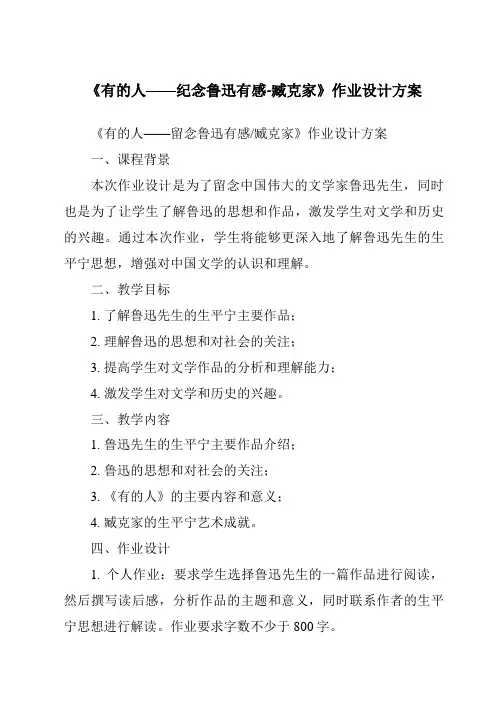 《有的人——纪念鲁迅有感-臧克家》作业设计方案

《有的人——留念鲁迅有感/臧克家》作业设计方案

一、课程背景

本次作业设计是为了留念中国伟大的文学家鲁迅先生，同时也是为了让学生了解鲁迅的思想和作品，激发学生对文学和历史的兴趣。通过本次作业，学生将能够更深入地了解鲁迅先生的生平宁思想，增强对中国文学的认识和理解。

二、教学目标

1. 了解鲁迅先生的生平宁主要作品；

2. 理解鲁迅的思想和对社会的关注；

3. 提高学生对文学作品的分析和理解能力；

4. 激发学生对文学和历史的兴趣。

三、教学内容

1. 鲁迅先生的生平宁主要作品介绍；

2. 鲁迅的思想和对社会的关注；

3. 《有的人》的主要内容和意义；

4. 臧克家的生平宁艺术成就。

四、作业设计

1. 个人作业：要求学生选择鲁迅先生的一篇作品进行阅读，然后撰写读后感，分析作品的主题和意义，同时联系作者的生平宁思想进行解读。作业要求字数不少于 800 字。